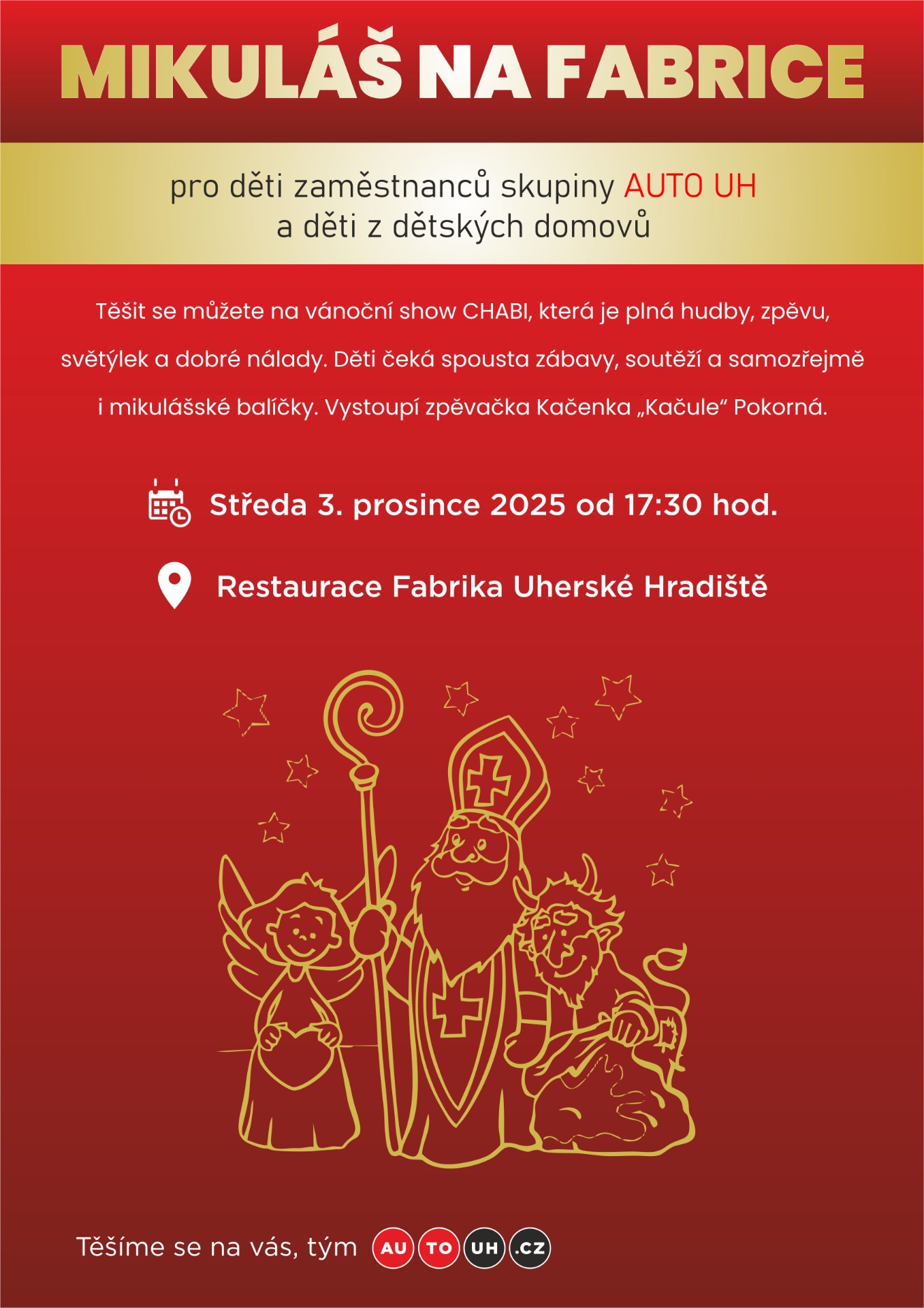 MIKULÁŠ NA FABRICE

pro děti zaměstnanců skupiny AUTO UH
a děti z dětských domovů

Těšit se můžete na vánoční show CHABI, která je plná hudby, zpěvu, světýlek a dobré nálady. Děti čeká spousta zábavy, soutěží a samozřejmě i mikulášské balíčky. Vystoupí zpěvačka Kačenka „Kačule“ Pokorná.

Středa 3. prosince 2025 od 17:30 hod.

Restaurace Fabrika Uherské Hradiště

Těšíme se na vás, tým AU TO UH .CZ